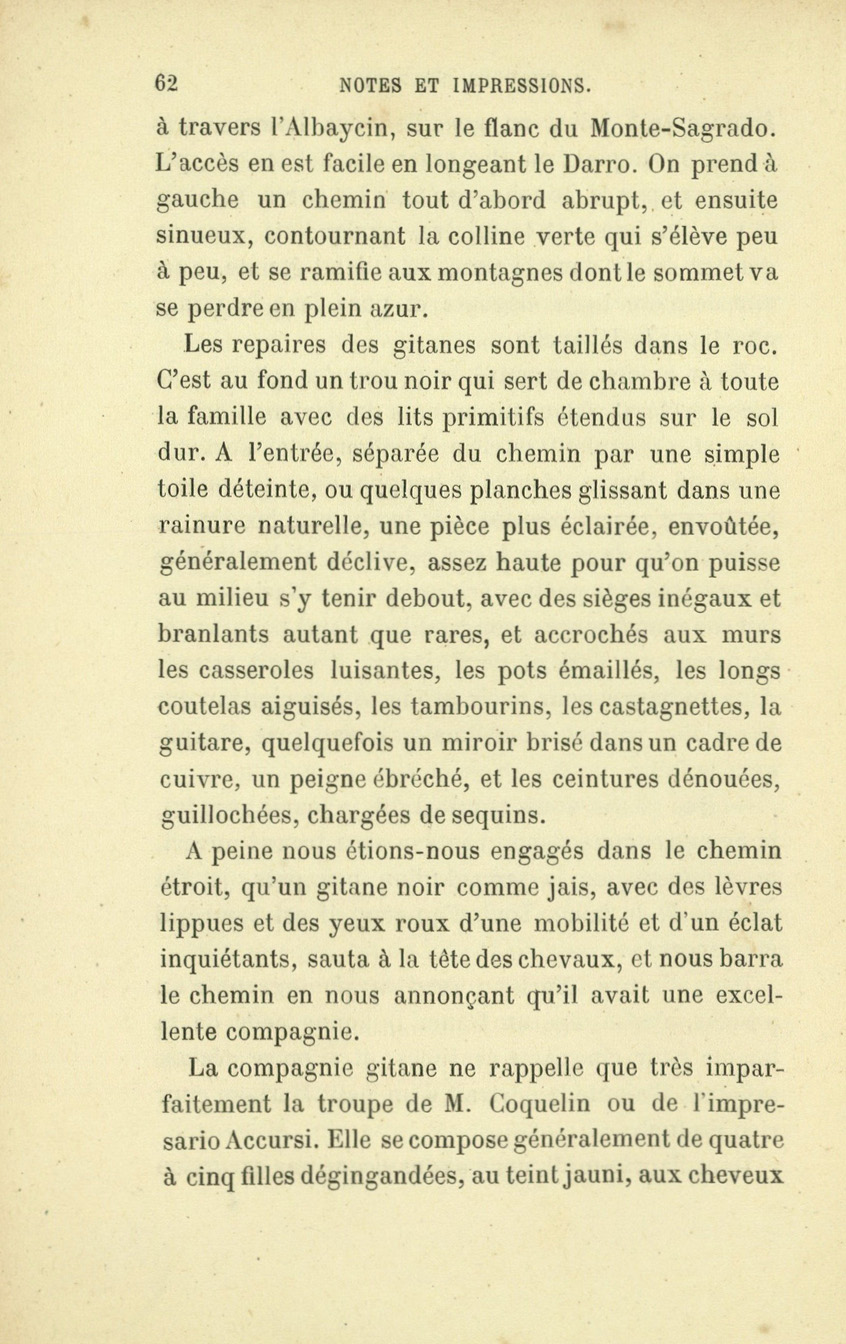 62 NOTES ET IMPRESSIONS.

à travers l'Albaycin, sur le flanc du Monte-Sagrado. L'accès en est facile en longeant le Darro. On prend à gauche un chemin tout d'abord abrupt, et ensuite sinueux, contournant la colline verte qui s'élève peu à peu, et se ramifie aux montagnes dont le sommet va se perdre en plein azur.

Les repaires des gitanes sont taillés dans le roc. C'est au fond un trou noir qui sert de chambre à toute la famille avec des lits primitifs étendus sur le sol dur. A l'entrée, séparée du chemin par une simple toile déteinte, ou quelques planches glissant dans une rainure naturelle, une pièce plus éclairée, envoûtée, généralement déclive, assez haute pour qu'on puisse au milieu s'y tenir debout, avec des sièges inégaux et branlants autant que rares, et accrochés aux murs les casseroles luisantes, les pots émaillés, les longs coutelas aiguisés, les tambourins, les castagnettes, la guitare, quelquefois un miroir brisé dans un cadre de cuivre, un peigne ébréché, et les ceintures dénouées, guillochées, chargées de sequins.

A peine nous étions-nous engagés dans le chemin étroit, qu'un gitane noir comme jais, avec des lèvres lippues et des yeux roux d'une mobilité et d'un éclat inquiétants, sauta à la tête des chevaux, et nous barra le chemin en nous annonçant qu'il avait une excellente compagnie.

La compagnie gitane ne rappelle que très imparfaitement la troupe de M. Coquelin ou de l'impresario Accursi. Elle se compose généralement de quatre à cinq filles dégingandées, au teint jauni, aux cheveux